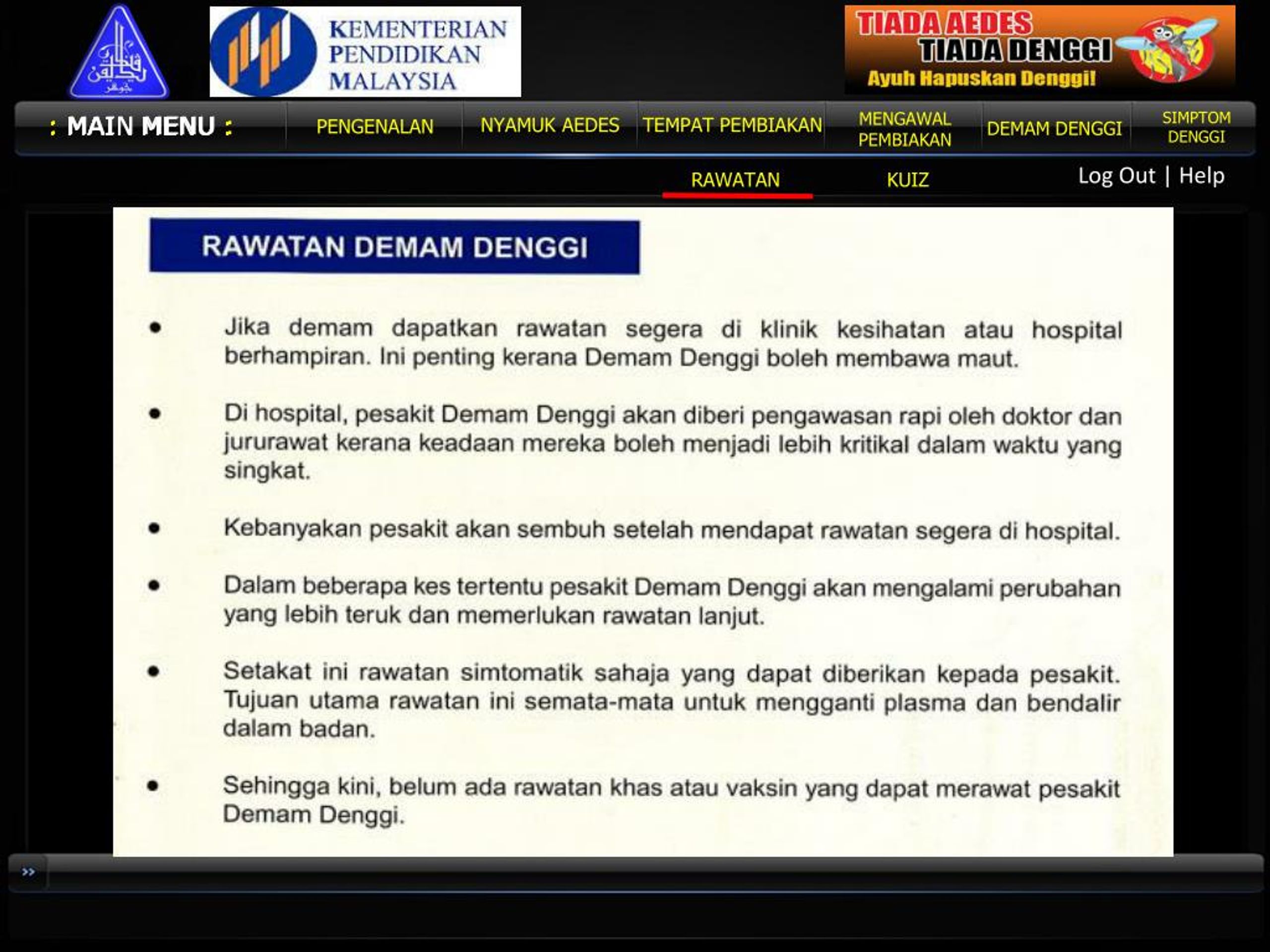 KEMENTERIAN PENDIDIKAN MALAYSIA

TIADA AEDES TIADA DENGGI
Ayuh Hapuskan Denggi!

: MAIN MENU :
PENGENALAN
NYAMUK AEDES
TEMPAT PEMBIAKAN
MENGAWAL PEMBIAKAN
DEMAM DENGGI
SIMPTOM DENGGI
RAWATAN
KUIZ
Log Out | Help

RAWATAN DEMAM DENGGI

• Jika demam dapatkan rawatan segera di klinik kesihatan atau hospital berhampiran. Ini penting kerana Demam Denggi boleh membawa maut.

• Di hospital, pesakit Demam Denggi akan diberi pengawasan rapi oleh doktor dan jururawat kerana keadaan mereka boleh menjadi lebih kritikal dalam waktu yang singkat.

• Kebanyakan pesakit akan sembuh setelah mendapat rawatan segera di hospital.

• Dalam beberapa kes tertentu pesakit Demam Denggi akan mengalami perubahan yang lebih teruk dan memerlukan rawatan lanjut.

• Setakat ini rawatan simtomatik sahaja yang dapat diberikan kepada pesakit. Tujuan utama rawatan ini semata-mata untuk mengganti plasma dan bendalir dalam badan.

• Sehingga kini, belum ada rawatan khas atau vaksin yang dapat merawat pesakit Demam Denggi.

»